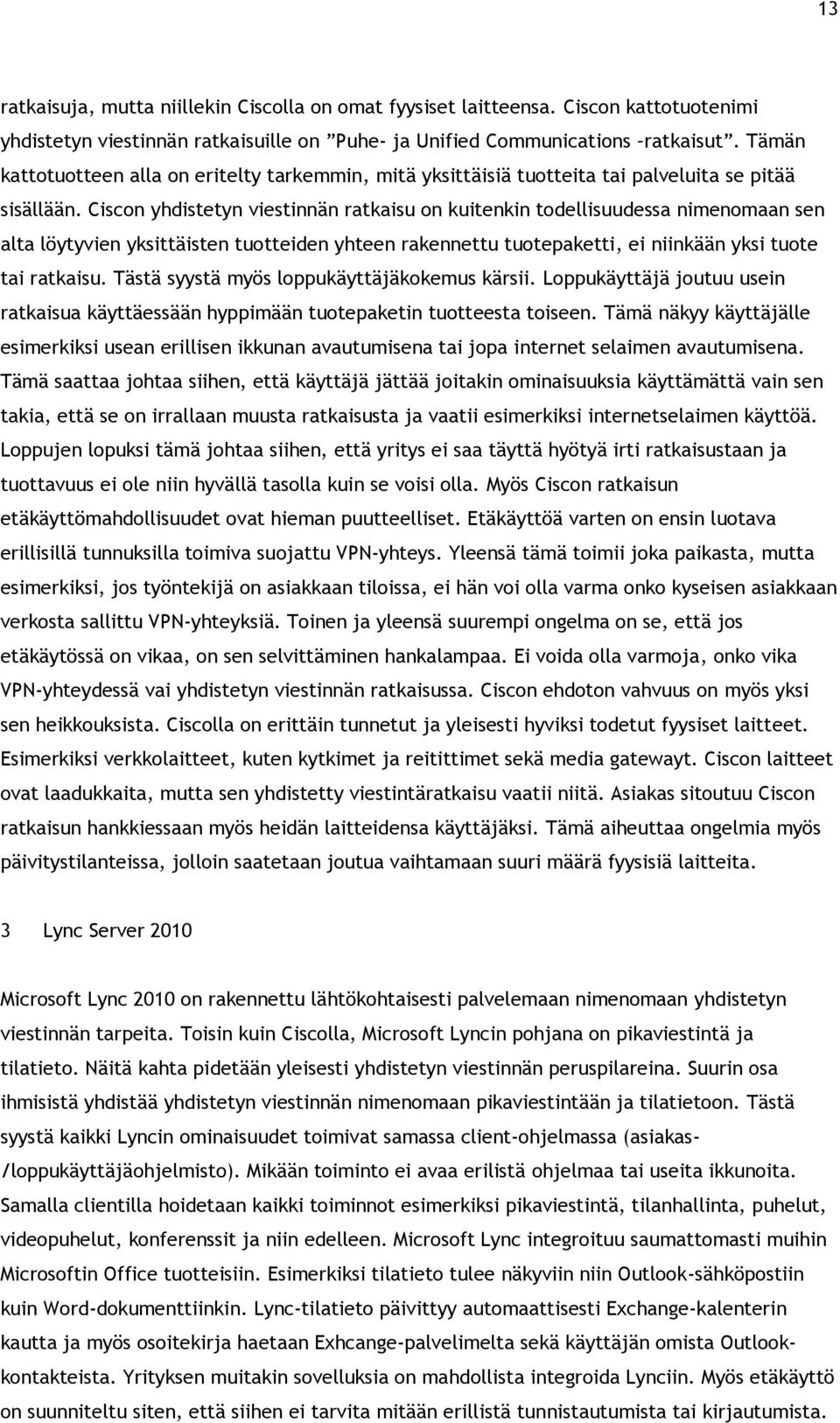 13

ratkaisuja, mutta niillekin Ciscolla on omat fyysiset laitteensa. Ciscon kattotuotenimi yhdistetyn viestinnän ratkaisuille on ”Puhe- ja Unified Communications –ratkaisut”. Tämän kattotuotteen alla on eritelty tarkemmin, mitä yksittäisiä tuotteita tai palveluita se pitää sisällään. Ciscon yhdistetyn viestinnän ratkaisu on kuitenkin todellisuudessa nimenomaan sen alta löytyvien yksittäisten tuotteiden yhteen rakennettu tuotepaketti, ei niinkään yksi tuote tai ratkaisu. Tästä syystä myös loppukäyttäjäkokemus kärsii. Loppukäyttäjä joutuu usein ratkaisua käyttäessään hyppimään tuotepaketin tuotteesta toiseen. Tämä näkyy käyttäjälle esimerkiksi usean erillisen ikkunan avautumisena tai jopa internet selaimen avautumisena. Tämä saattaa johtaa siihen, että käyttäjä jättää joitakin ominaisuuksia käyttämättä vain sen takia, että se on irrallaan muusta ratkaisusta ja vaatii esimerkiksi internetselaimen käyttöä. Loppujen lopuksi tämä johtaa siihen, että yritys ei saa täyttä hyötyä irti ratkaisustaan ja tuottavuus ei ole niin hyvällä tasolla kuin se voisi olla. Myös Ciscon ratkaisun etäkäyttömahdollisuudet ovat hieman puutteelliset. Etäkäyttöä varten on ensin luotava erillisillä tunnuksilla toimiva suojattu VPN-yhteys. Yleensä tämä toimii joka paikasta, mutta esimerkiksi, jos työntekijä on asiakkaan tiloissa, ei hän voi olla varma onko kyseisen asiakkaan verkosta sallittu VPN-yhteyksiä. Toinen ja yleensä suurempi ongelma on se, että jos etäkäytössä on vikaa, on sen selvittäminen hankalampaa. Ei voida olla varmoja, onko vika VPN-yhteydessä vai yhdistetyn viestinnän ratkaisussa. Ciscon ehdoton vahvuus on myös yksi sen heikkouksista. Ciscolla on erittäin tunnetut ja yleisesti hyviksi todetut fyysiset laitteet. Esimerkiksi verkkolaitteet, kuten kytkimet ja reitittimet sekä media gatewayt. Ciscon laitteet ovat laadukkaita, mutta sen yhdistetty viestintäratkaisu vaatii niitä. Asiakas sitoutuu Ciscon ratkaisun hankkiessaan myös heidän laitteidensa käyttäjäksi. Tämä aiheuttaa ongelmia myös päivitystilanteissa, jolloin saatetaan joutua vaihtamaan suuri määrä fyysisiä laitteita.

3 Lync Server 2010

Microsoft Lync 2010 on rakennettu lähtökohtaisesti palvelemaan nimenomaan yhdistetyn viestinnän tarpeita. Toisin kuin Ciscolla, Microsoft Lyncin pohjana on pikaviestintä ja tilatieto. Näitä kahta pidetään yleisesti yhdistetyn viestinnän peruspilareina. Suurin osa ihmisistä yhdistää yhdistetyn viestinnän nimenomaan pikaviestintään ja tilatietoon. Tästä syystä kaikki Lyncin ominaisuudet toimivat samassa client-ohjelmassa (asiakas-/loppukäyttäjäohjelmisto). Mikään toiminto ei avaa erilistä ohjelmaa tai useita ikkunoita. Samalla clientilla hoidetaan kaikki toiminnot esimerkiksi pikaviestintä, tilanhallinta, puhelut, videopuhelut, konferenssit ja niin edelleen. Microsoft Lync integroituu saumattomasti muihin Microsoftin Office tuotteisiin. Esimerkiksi tilatieto tulee näkyviin niin Outlook-sähköpostiin kuin Word-dokumenttiinkin. Lync-tilatieto päivittyy automaattisesti Exchange-kalenterin kautta ja myös osoitekirja haetaan Exhcange-palvelimelta sekä käyttäjän omista Outlook-kontakteista. Yrityksen muitakin sovelluksia on mahdollista integroida Lynciin. Myös etäkäyttö on suunniteltu siten, että siihen ei tarvita mitään erillistä tunnistautumista tai kirjautumista.